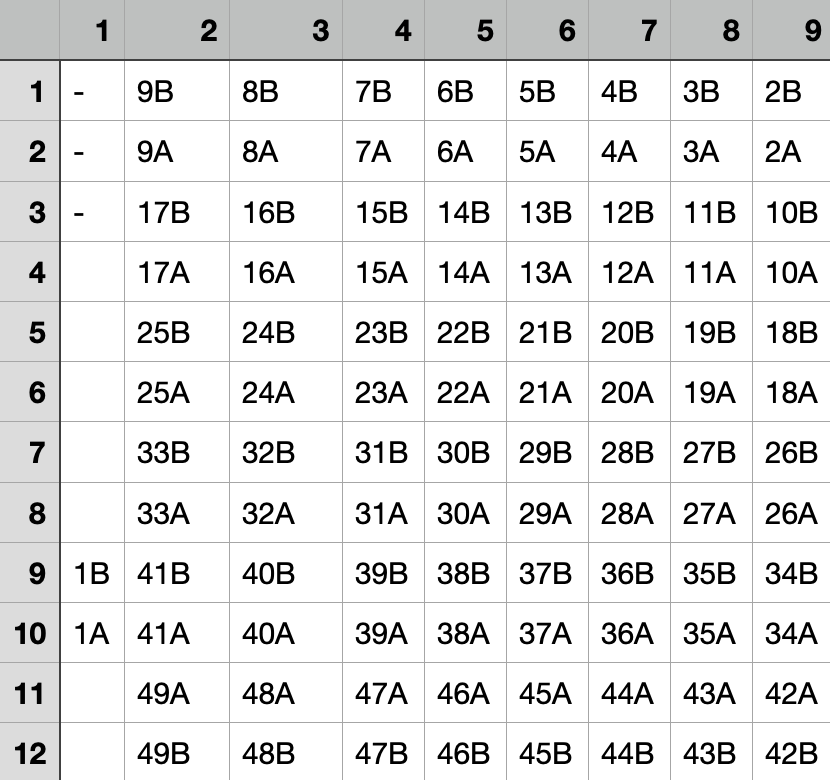 | | 1 | 2 | 3 | 4 | 5 | 6 | 7 | 8 | 9 |
|---|---|---|---|---|---|---|---|---|---|
| 1 | - | 9B | 8B | 7B | 6B | 5B | 4B | 3B | 2B |
| 2 | - | 9A | 8A | 7A | 6A | 5A | 4A | 3A | 2A |
| 3 | - | 17B | 16B | 15B | 14B | 13B | 12B | 11B | 10B |
| 4 | | 17A | 16A | 15A | 14A | 13A | 12A | 11A | 10A |
| 5 | | 25B | 24B | 23B | 22B | 21B | 20B | 19B | 18B |
| 6 | | 25A | 24A | 23A | 22A | 21A | 20A | 19A | 18A |
| 7 | | 33B | 32B | 31B | 30B | 29B | 28B | 27B | 26B |
| 8 | | 33A | 32A | 31A | 30A | 29A | 28A | 27A | 26A |
| 9 | 1B | 41B | 40B | 39B | 38B | 37B | 36B | 35B | 34B |
| 10 | 1A | 41A | 40A | 39A | 38A | 37A | 36A | 35A | 34A |
| 11 | | 49A | 48A | 47A | 46A | 45A | 44A | 43A | 42A |
| 12 | | 49B | 48B | 47B | 46B | 45B | 44B | 43B | 42B |